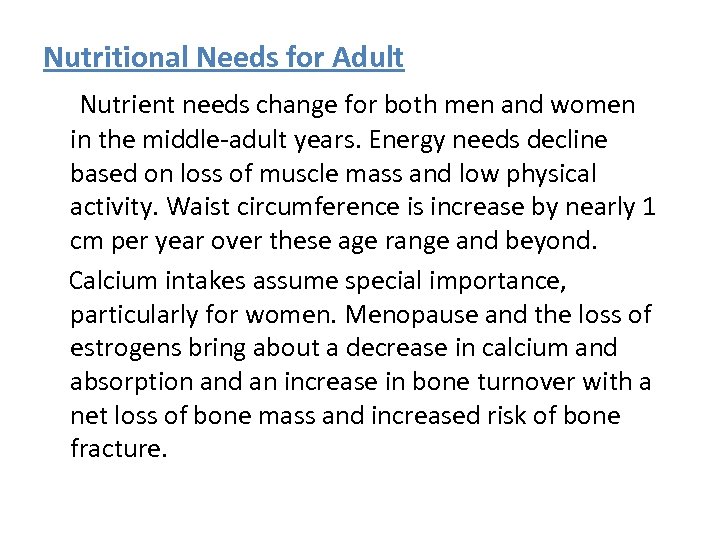 Nutritional Needs for Adult

Nutrient needs change for both men and women in the middle-adult years. Energy needs decline based on loss of muscle mass and low physical activity. Waist circumference is increase by nearly 1 cm per year over these age range and beyond.

Calcium intakes assume special importance, particularly for women. Menopause and the loss of estrogens bring about a decrease in calcium and absorption and an increase in bone turnover with a net loss of bone mass and increased risk of bone fracture.